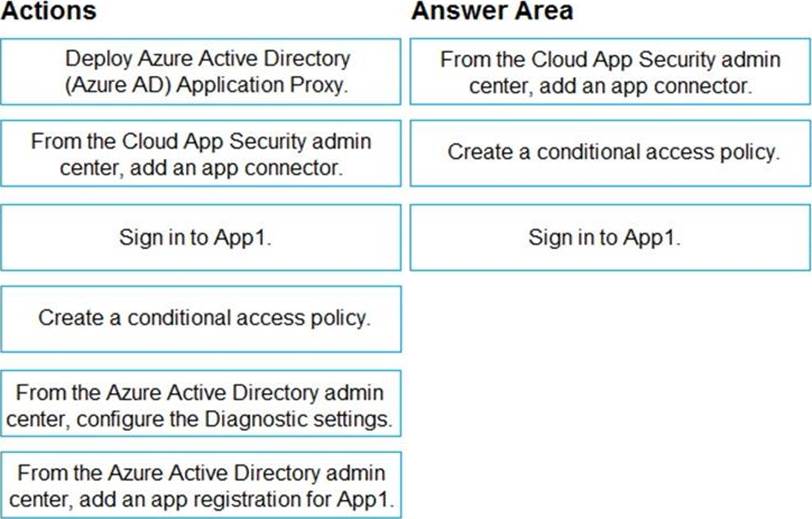 Actions

Deploy Azure Active Directory (Azure AD) Application Proxy.

From the Cloud App Security admin center, add an app connector.

Sign in to App1.

Create a conditional access policy.

From the Azure Active Directory admin center, configure the Diagnostic settings.

From the Azure Active Directory admin center, add an app registration for App1.

Answer Area

From the Cloud App Security admin center, add an app connector.

Create a conditional access policy.

Sign in to App1.